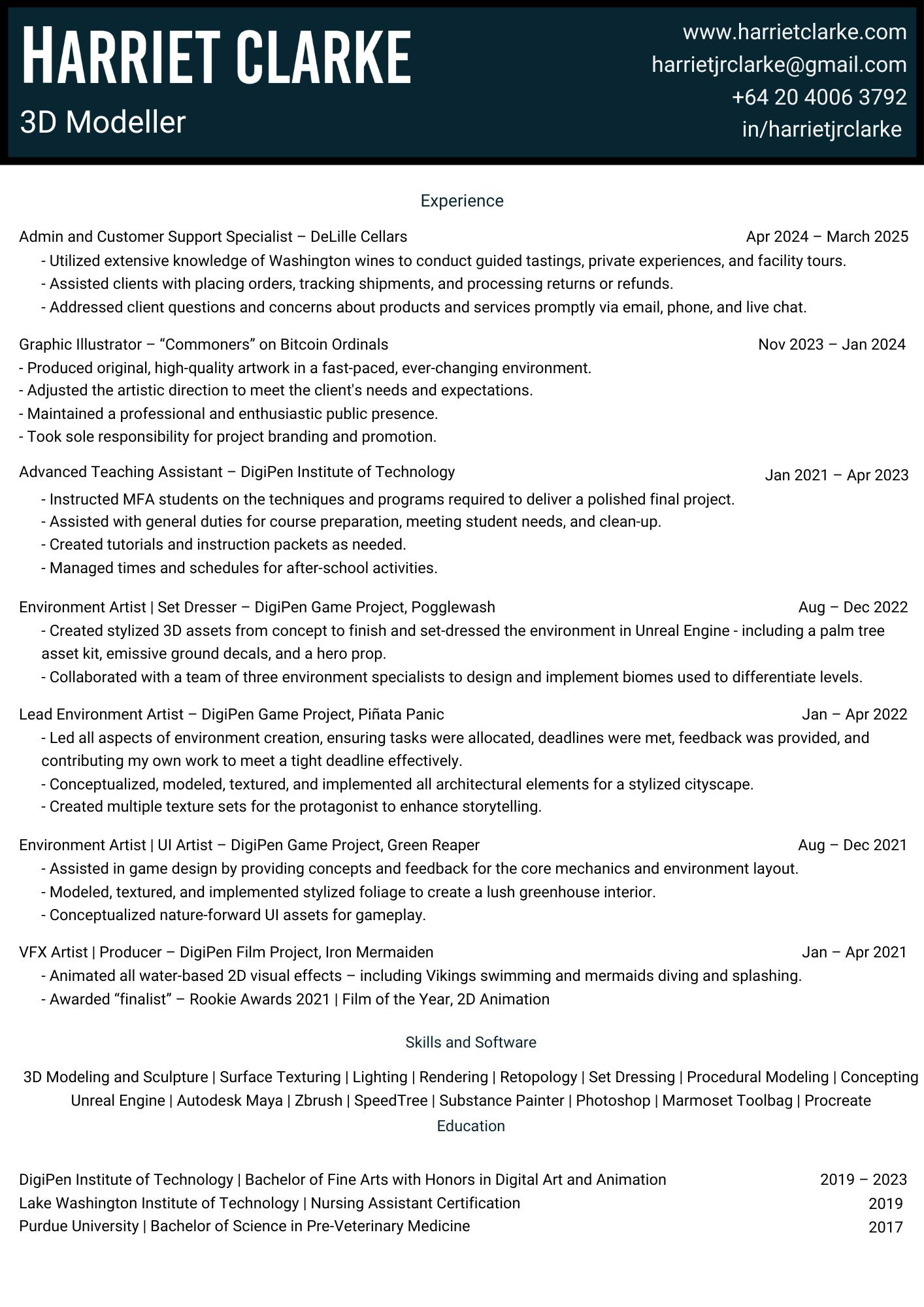 HARRIET CLARKE
3D Modeller

www.harrietclarke.com
harrietjrclarke@gmail.com
+64 20 4006 3792
in/harrietjrclarke

Experience

Admin and Customer Support Specialist – DeLille Cellars Apr 2024 – March 2025
- Utilized extensive knowledge of Washington wines to conduct guided tastings, private experiences, and facility tours.
- Assisted clients with placing orders, tracking shipments, and processing returns or refunds.
- Addressed client questions and concerns about products and services promptly via email, phone, and live chat.

Graphic Illustrator – “Commoners” on Bitcoin Ordinals Nov 2023 – Jan 2024
- Produced original, high-quality artwork in a fast-paced, ever-changing environment.
- Adjusted the artistic direction to meet the client's needs and expectations.
- Maintained a professional and enthusiastic public presence.
- Took sole responsibility for project branding and promotion.

Advanced Teaching Assistant – DigiPen Institute of Technology Jan 2021 – Apr 2023
- Instructed MFA students on the techniques and programs required to deliver a polished final project.
- Assisted with general duties for course preparation, meeting student needs, and clean-up.
- Created tutorials and instruction packets as needed.
- Managed times and schedules for after-school activities.

Environment Artist | Set Dresser – DigiPen Game Project, Pogglewash Aug – Dec 2022
- Created stylized 3D assets from concept to finish and set-dressed the environment in Unreal Engine - including a palm tree asset kit, emissive ground decals, and a hero prop.
- Collaborated with a team of three environment specialists to design and implement biomes used to differentiate levels.

Lead Environment Artist – DigiPen Game Project, Piñata Panic Jan – Apr 2022
- Led all aspects of environment creation, ensuring tasks were allocated, deadlines were met, feedback was provided, and contributing my own work to meet a tight deadline effectively.
- Conceptualized, modeled, textured, and implemented all architectural elements for a stylized cityscape.
- Created multiple texture sets for the protagonist to enhance storytelling.

Environment Artist | UI Artist – DigiPen Game Project, Green Reaper Aug – Dec 2021
- Assisted in game design by providing concepts and feedback for the core mechanics and environment layout.
- Modeled, textured, and implemented stylized foliage to create a lush greenhouse interior.
- Conceptualized nature-forward UI assets for gameplay.

VFX Artist | Producer – DigiPen Film Project, Iron Mermaiden Jan – Apr 2021
- Animated all water-based 2D visual effects – including Vikings swimming and mermaids diving and splashing.
- Awarded “finalist” – Rookie Awards 2021 | Film of the Year, 2D Animation

Skills and Software

3D Modeling and Sculpture | Surface Texturing | Lighting | Rendering | Retopology | Set Dressing | Procedural Modeling | Concepting
Unreal Engine | Autodesk Maya | Zbrush | SpeedTree | Substance Painter | Photoshop | Marmoset Toolbag | Procreate

Education

DigiPen Institute of Technology | Bachelor of Fine Arts with Honors in Digital Art and Animation 2019 – 2023
Lake Washington Institute of Technology | Nursing Assistant Certification 2019
Purdue University | Bachelor of Science in Pre-Veterinary Medicine 2017